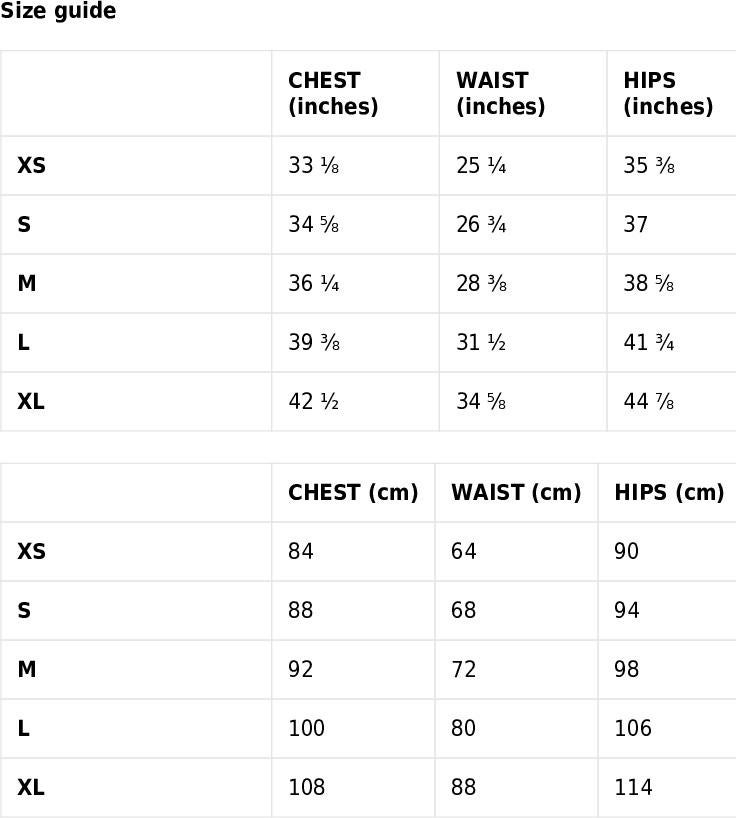 Size guide

|  | CHEST (inches) | WAIST (inches) | HIPS (inches) |
|---|---|---|---|
| XS | 33 ⅛ | 25 ¼ | 35 ⅜ |
| S | 34 ⅝ | 26 ¾ | 37 |
| M | 36 ¼ | 28 ⅜ | 38 ⅝ |
| L | 39 ⅜ | 31 ½ | 41 ¾ |
| XL | 42 ½ | 34 ⅝ | 44 ⅞ |

|  | CHEST (cm) | WAIST (cm) | HIPS (cm) |
|---|---|---|---|
| XS | 84 | 64 | 90 |
| S | 88 | 68 | 94 |
| M | 92 | 72 | 98 |
| L | 100 | 80 | 106 |
| XL | 108 | 88 | 114 |